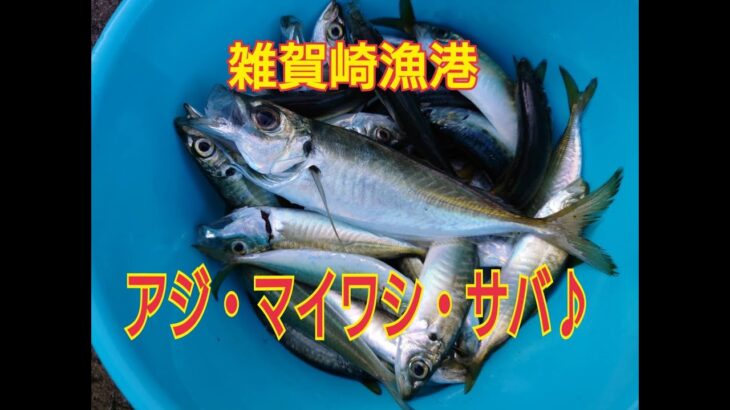 雑賀崎漁港

アジ・マイワシ・サバ♪